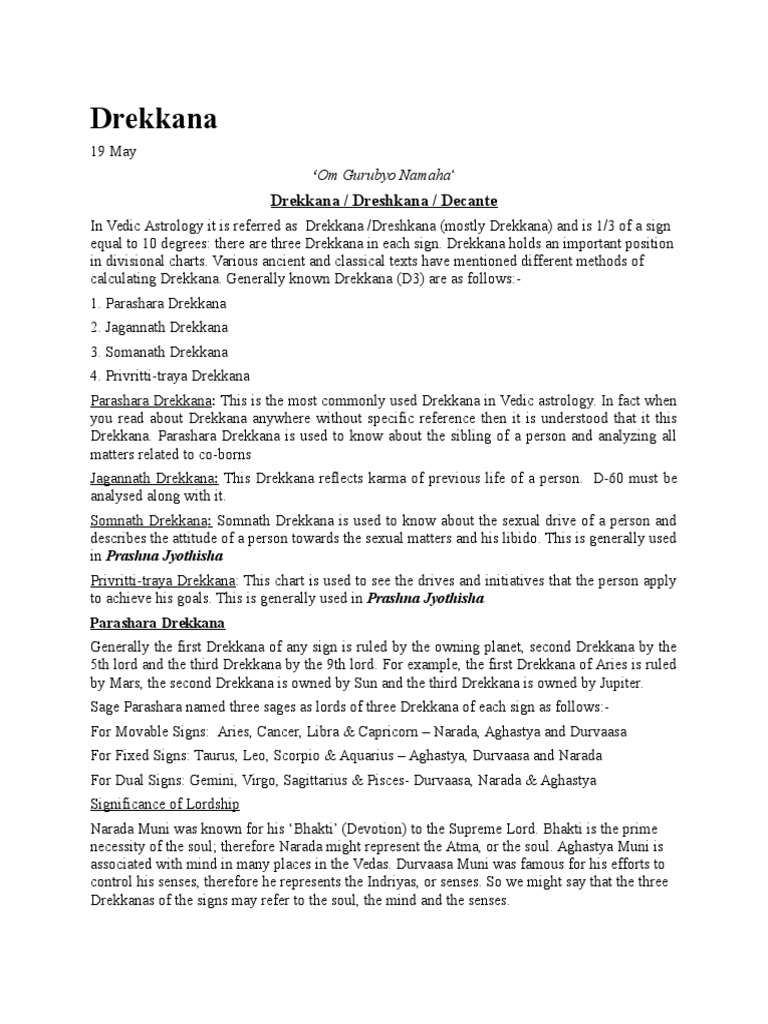 Drekkana

19 May

'Om Gurubyo Namaha'

Drekkana / Dreshkana / Decante

In Vedic Astrology it is referred as Drekkana /Dreshkana (mostly Drekkana) and is 1/3 of a sign equal to 10 degrees: there are three Drekkana in each sign. Drekkana holds an important position in divisional charts. Various ancient and classical texts have mentioned different methods of calculating Drekkana. Generally known Drekkana (D3) are as follows:-

1. Parashara Drekkana

2. Jagannath Drekkana

3. Somanath Drekkana

4. Privritti-traya Drekkana

Parashara Drekkana: This is the most commonly used Drekkana in Vedic astrology. In fact when you read about Drekkana anywhere without specific reference then it is understood that it this Drekkana. Parashara Drekkana is used to know about the sibling of a person and analyzing all matters related to co-borns

Jagannath Drekkana: This Drekkana reflects karma of previous life of a person. D-60 must be analysed along with it.

Somnath Drekkana: Somnath Drekkana is used to know about the sexual drive of a person and describes the attitude of a person towards the sexual matters and his libido. This is generally used in Prashna Jyothisha

Privritti-traya Drekkana: This chart is used to see the drives and initiatives that the person apply to achieve his goals. This is generally used in Prashna Jyothisha

Parashara Drekkana

Generally the first Drekkana of any sign is ruled by the owning planet, second Drekkana by the 5th lord and the third Drekkana by the 9th lord. For example, the first Drekkana of Aries is ruled by Mars, the second Drekkana is owned by Sun and the third Drekkana is owned by Jupiter.

Sage Parashara named three sages as lords of three Drekkana of each sign as follows:-

For Movable Signs: Aries, Cancer, Libra & Capricorn – Narada, Aghastya and Durvaasa

For Fixed Signs: Taurus, Leo, Scorpio & Aquarius – Aghastya, Durvaasa and Narada

For Dual Signs: Gemini, Virgo, Sagittarius & Pisces- Durvaasa, Narada & Aghastya

Significance of Lordship

Narada Muni was known for his 'Bhakti' (Devotion) to the Supreme Lord. Bhakti is the prime necessity of the soul; therefore Narada might represent the Atma, or the soul. Aghastya Muni is associated with mind in many places in the Vedas. Durvaasa Muni was famous for his efforts to control his senses, therefore he represents the Indriyas, or senses. So we might say that the three Drekkanas of the signs may refer to the soul, the mind and the senses.